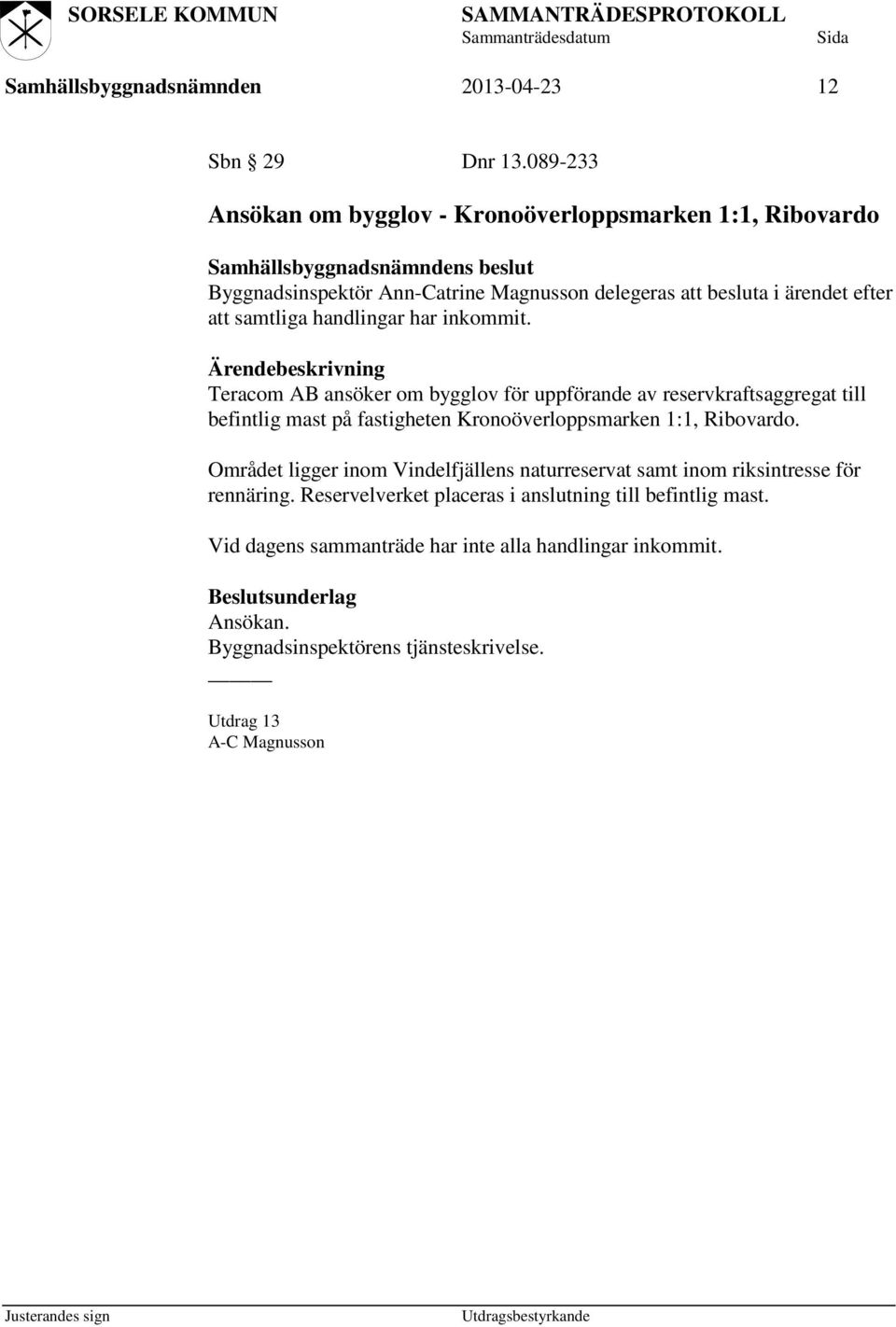 SORSELE KOMMUN SAMMANTRÄDESPROTOKOLL
Sammanträdesdatum Sida
Samhällsbyggnadsnämnden 2013-04-23 12

Sbn § 29 Dnr 13.089-233

Ansökan om bygglov - Kronoöverloppsmarken 1:1, Ribovardo

Samhällsbyggnadsnämndens beslut
Byggnadsinspektör Ann-Catrine Magnusson delegeras att besluta i ärendet efter att samtliga handlingar har inkommit.

Ärendebeskrivning
Teracom AB ansöker om bygglov för uppförande av reservkraftsaggregat till befintlig mast på fastigheten Kronoöverloppsmarken 1:1, Ribovardo.

Området ligger inom Vindelfjällens naturreservat samt inom riksintresse för rennäring. Reservelverket placeras i anslutning till befintlig mast.

Vid dagens sammanträde har inte alla handlingar inkommit.

Beslutsunderlag
Ansökan.
Byggnadsinspektörens tjänsteskrivelse.

Utdrag 13
A-C Magnusson

Justerandes sign Utdragsbestyrkande